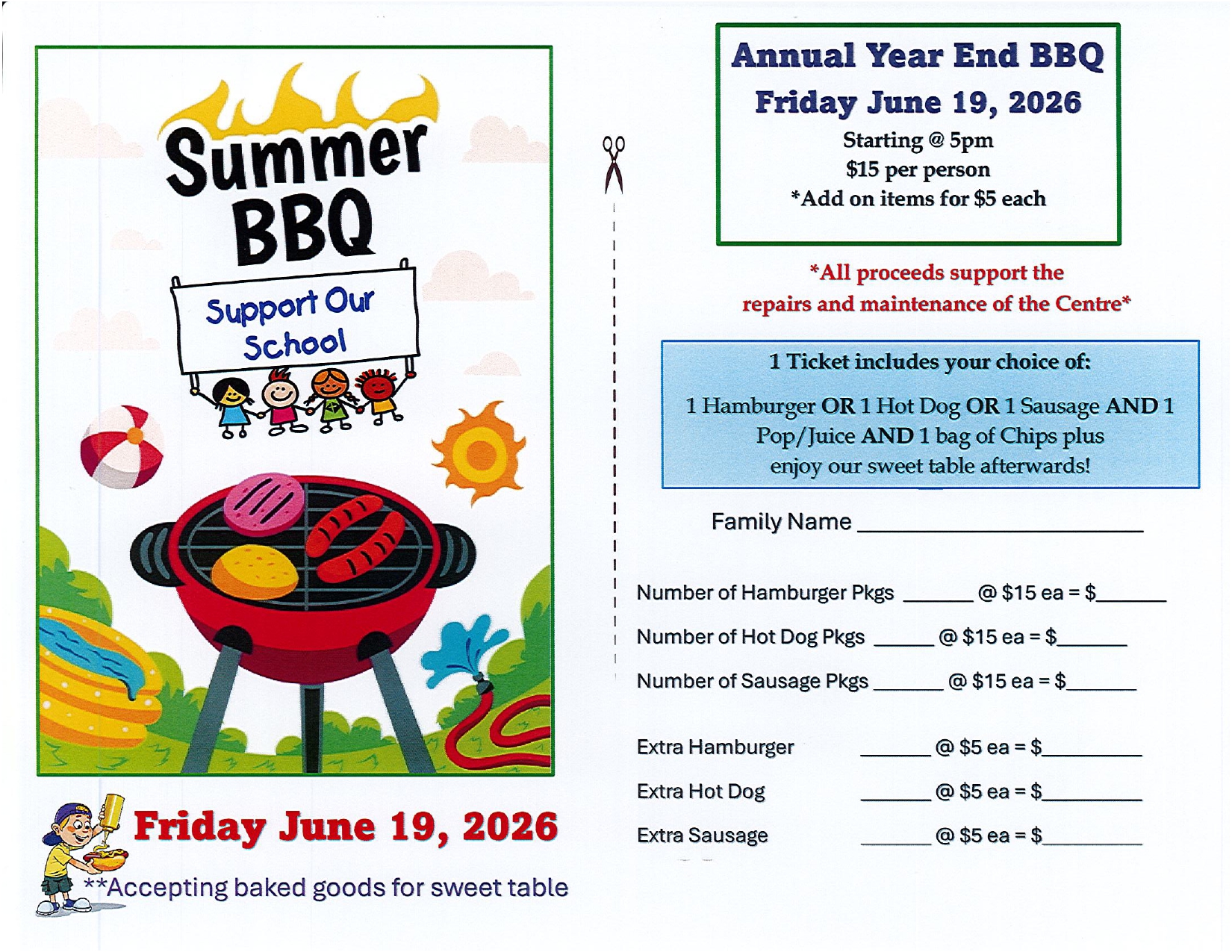 Summer BBQ

Support Our School

Friday June 19, 2026

**Accepting baked goods for sweet table

Annual Year End BBQ

Friday June 19, 2026

Starting @ 5pm
$15 per person
*Add on items for $5 each

*All proceeds support the repairs and maintenance of the Centre*

1 Ticket includes your choice of:

1 Hamburger OR 1 Hot Dog OR 1 Sausage AND 1 Pop/Juice AND 1 bag of Chips plus enjoy our sweet table afterwards!

Family Name ____

Number of Hamburger Pkgs ____ @ $15 ea = $____

Number of Hot Dog Pkgs ____ @ $15 ea = $____

Number of Sausage Pkgs ____ @ $15 ea = $____

Extra Hamburger ____ @ $5 ea = $____

Extra Hot Dog ____ @ $5 ea = $____

Extra Sausage ____ @ $5 ea = $____